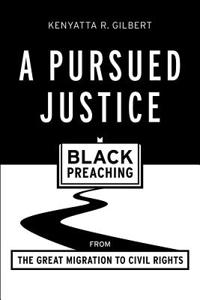 KENYATTA R. GILBERT

A PURSUED JUSTICE

BLACK PREACHING

FROM

THE GREAT MIGRATION TO CIVIL RIGHTS